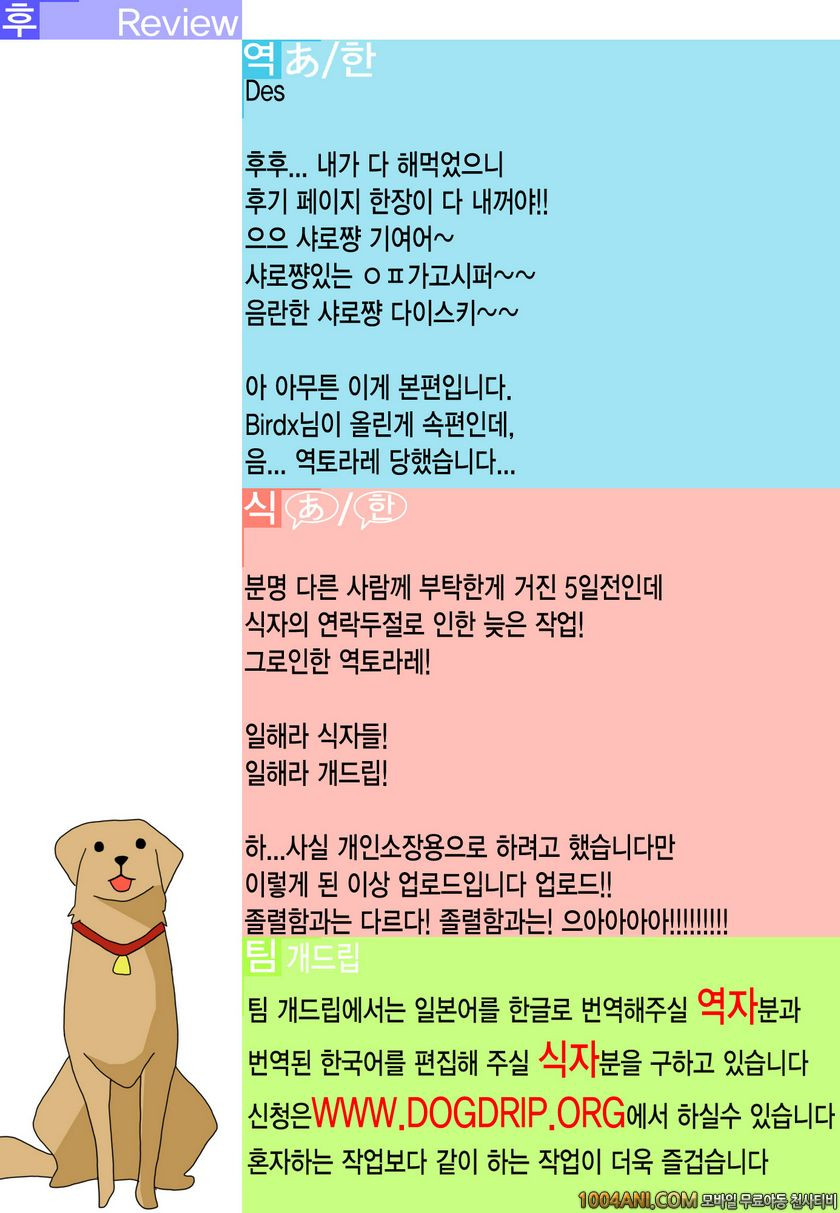 후 Review

역 あ/한
Des

후후... 내가 다 해먹었으니
후기 페이지 한장이 다 내꺼야!!
으으 샤로쨩 기여어~
샤로쨩있는 ㅇㅍ가고시퍼~~
음란한 샤로쨩 다이스키~~

아 아무튼 이게 본편입니다.
Birdx님이 올린게 속편인데,
음... 역토라레 당했습니다...

식 あ/한

분명 다른 사람께 부탁한게 거진 5일전인데
식자의 연락두절로 인한 늦은 작업!
그로인한 역토라레!

일해라 식자들!
일해라 개드립!

하...사실 개인소장용으로 하려고 했습니다만
이렇게 된 이상 업로드입니다 업로드!!
졸렬함과는 다르다! 졸렬함과는! 으아아아아!!!!!!!!!

팀 개드립

팀 개드립에서는 일본어를 한글로 번역해주실 역자분과
번역된 한국어를 편집해 주실 식자분을 구하고 있습니다
신청은WWW.DOGDRIP.ORG에서 하실수 있습니다
혼자하는 작업보다 같이 하는 작업이 더욱 즐겁습니다

1004ANI.COM 모바일 무료야동 천사티비